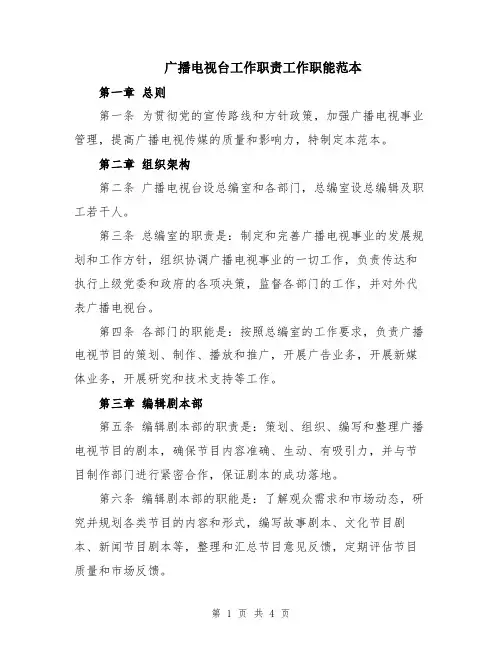 广播电视台工作职责工作职能范本

第一章 总则

第一条 为贯彻党的宣传路线和方针政策，加强广播电视事业管理，提高广播电视传媒的质量和影响力，特制定本范本。

第二章 组织架构

第二条 广播电视台设总编室和各部门，总编室设总编辑及职工若干人。

第三条 总编室的职责是：制定和完善广播电视事业的发展规划和工作方针，组织协调广播电视事业的一切工作，负责传达和执行上级党委和政府的各项决策，监督各部门的工作，并对外代表广播电视台。

第四条 各部门的职能是：按照总编室的工作要求，负责广播电视节目的策划、制作、播放和推广，开展广告业务，开展新媒体业务，开展研究和技术支持等工作。

第三章 编辑剧本部

第五条 编辑剧本部的职责是：策划、组织、编写和整理广播电视节目的剧本，确保节目内容准确、生动、有吸引力，并与节目制作部门进行紧密合作，保证剧本的成功落地。

第六条 编辑剧本部的职能是：了解观众需求和市场动态，研究并规划各类节目的内容和形式，编写故事剧本、文化节目剧本、新闻节目剧本等，整理和汇总节目意见反馈，定期评估节目质量和市场反馈。

第 1 页 共 4 页